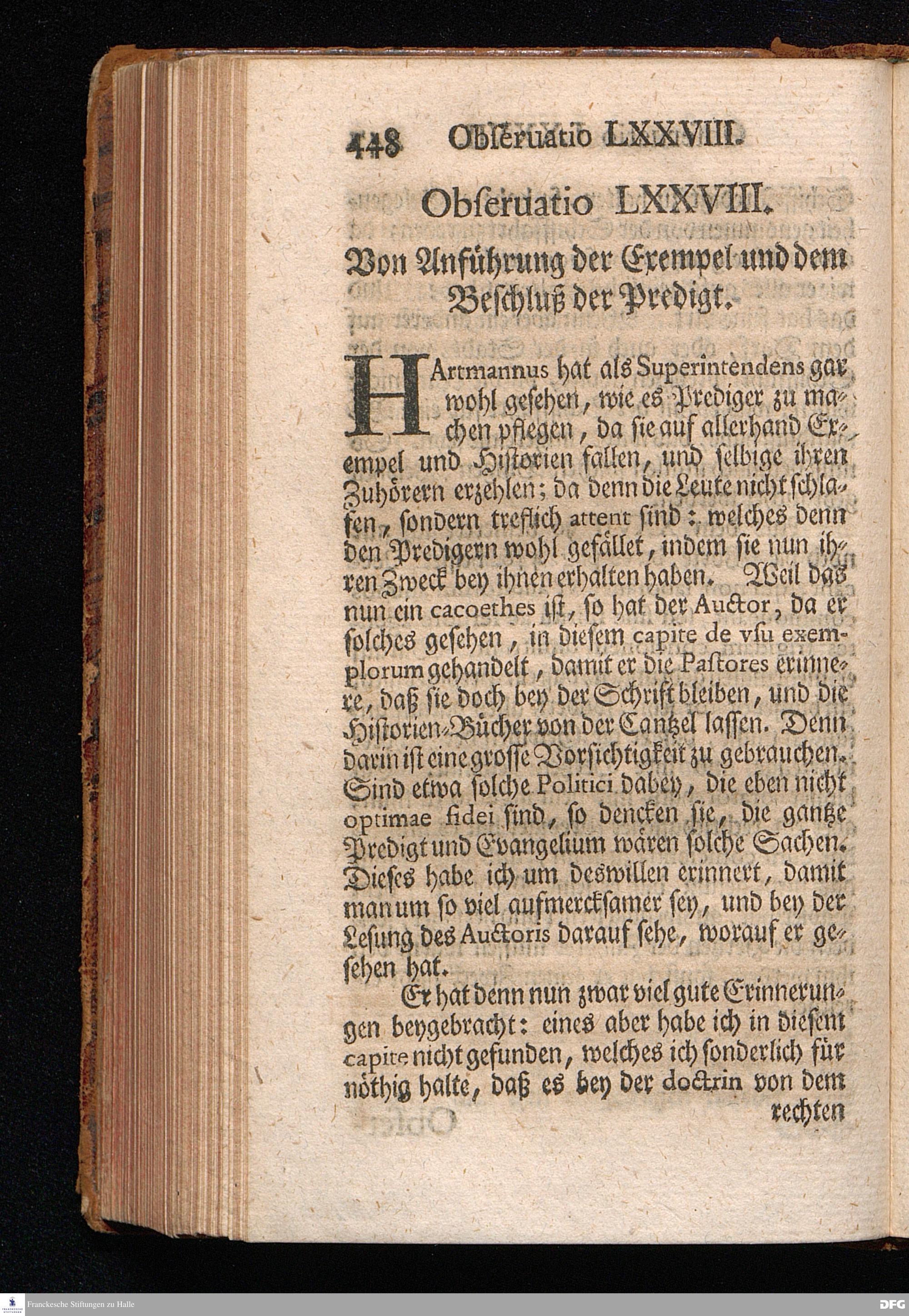 448 Obſeruatio LXXVIII.

Obſeruatio LXXVIII.

Von Anführung der Exempel und dem Beſchluß der Predigt.

HArtmannus hat als Superintendens gar wohl geſehen, wie es Prediger zu machen pflegen, da ſie auf allerhand Exempel und Hiſtorien fallen, und ſelbige ihren Zuhörern erzehlen; da denn die Leute nicht ſchlafen, ſondern treflich attent ſind: welches denn den Predigern wohl gefället, indem ſie nun ihren Zweck bey ihnen erhalten haben. Weil das nun ein cacoethes iſt, ſo hat der Auctor, da er ſolches geſehen, in dieſem capite de vſu exemplorum gehandelt, damit er die Paſtores erinnere, daß ſie doch bey der Schrift bleiben, und die Hiſtorien-Bücher von der Cantzel laſſen. Denn darin iſt eine groſſe Vorſichtigkeit zu gebrauchen. Sind etwa ſolche Politici dabey, die eben nicht optimae fidei ſind, ſo dencken ſie, die gantze Predigt und Evangelium wären ſolche Sachen. Dieſes habe ich um deswillen erinnert, damit man um ſo viel aufmerckſamer ſey, und bey der Leſung des Auctoris darauf ſehe, worauf er geſehen hat.

Er hat denn nun zwar viel gute Erinnerungen beygebracht: eines aber habe ich in dieſem capite nicht gefunden, welches ich ſonderlich für nöthig halte, daß es bey der doctrin von dem rechten

Franckesche Stiftungen zu Halle
DFG